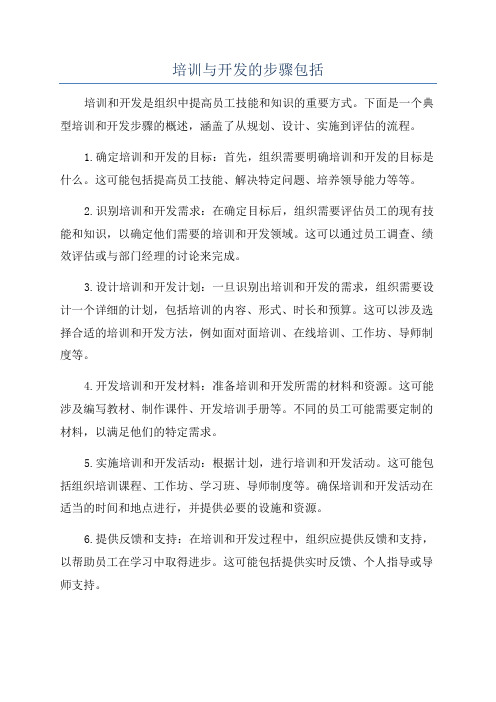 培训与开发的步骤包括

培训和开发是组织中提高员工技能和知识的重要方式。下面是一个典型培训和开发步骤的概述，涵盖了从规划、设计、实施到评估的流程。

1.确定培训和开发的目标：首先，组织需要明确培训和开发的目标是什么。这可能包括提高员工技能、解决特定问题、培养领导能力等等。

2.识别培训和开发需求：在确定目标后，组织需要评估员工的现有技能和知识，以确定他们需要的培训和开发领域。这可以通过员工调查、绩效评估或与部门经理的讨论来完成。

3.设计培训和开发计划：一旦识别出培训和开发的需求，组织需要设计一个详细的计划，包括培训的内容、形式、时长和预算。这可以涉及选择合适的培训和开发方法，例如面对面培训、在线培训、工作坊、导师制度等。

4.开发培训和开发材料：准备培训和开发所需的材料和资源。这可能涉及编写教材、制作课件、开发培训手册等。不同的员工可能需要定制的材料，以满足他们的特定需求。

5.实施培训和开发活动：根据计划，进行培训和开发活动。这可能包括组织培训课程、工作坊、学习班、导师制度等。确保培训和开发活动在适当的时间和地点进行，并提供必要的设施和资源。

6.提供反馈和支持：在培训和开发过程中，组织应提供反馈和支持，以帮助员工在学习中取得进步。这可能包括提供实时反馈、个人指导或导师支持。